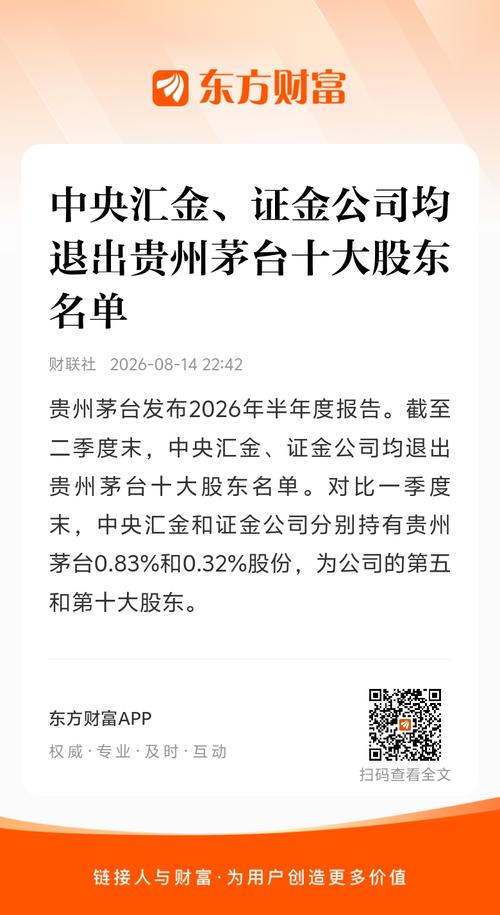 东方财富

中央汇金、证金公司均退出贵州茅台十大股东名单

财联社 2026-08-14 22:42

贵州茅台发布2026年半年度报告。截至二季度末，中央汇金、证金公司均退出贵州茅台十大股东名单。对比一季度末，中央汇金和证金公司分别持有贵州茅台0.83%和0.32%股份，为公司的第五和第十大股东。

东方财富APP

权威·专业·及时·互动

扫码查看全文

链接人与财富·为用户创造更多价值